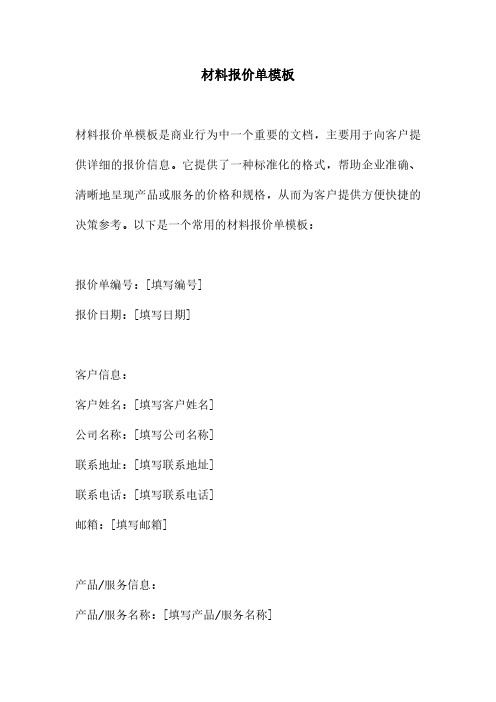 材料报价单模板

材料报价单模板是商业行为中一个重要的文档，主要用于向客户提供详细的报价信息。它提供了一种标准化的格式，帮助企业准确、清晰地呈现产品或服务的价格和规格，从而为客户提供方便快捷的决策参考。以下是一个常用的材料报价单模板：

报价单编号：[填写编号]
报价日期：[填写日期]

客户信息：
客户姓名：[填写客户姓名]
公司名称：[填写公司名称]
联系地址：[填写联系地址]
联系电话：[填写联系电话]
邮箱：[填写邮箱]

产品/服务信息：
产品/服务名称：[填写产品/服务名称]